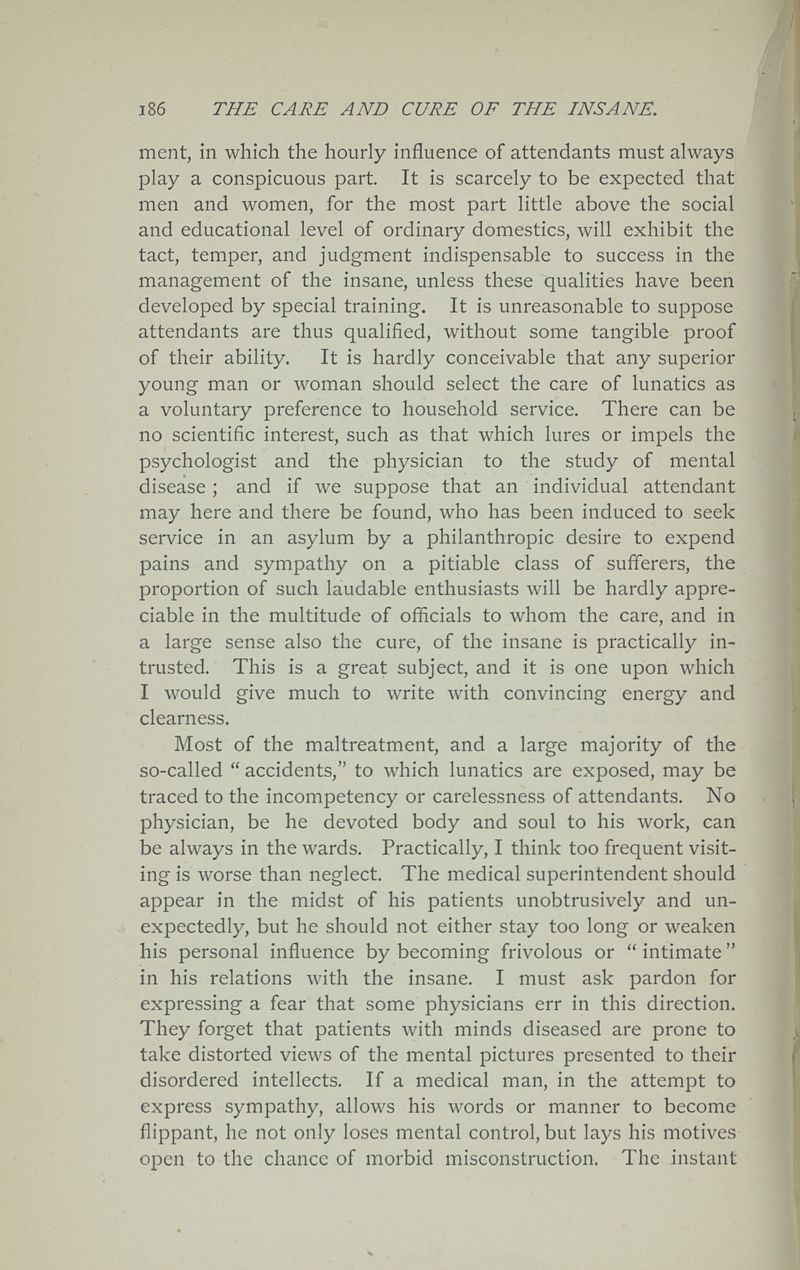 186 THE CARE AND CURE OF THE INSANE.

ment, in which the hourly influence of attendants must always play a conspicuous part. It is scarcely to be expected that men and women, for the most part little above the social and educational level of ordinary domestics, will exhibit the tact, temper, and judgment indispensable to success in the management of the insane, unless these qualities have been developed by special training. It is unreasonable to suppose attendants are thus qualified, without some tangible proof of their ability. It is hardly conceivable that any superior young man or woman should select the care of lunatics as a voluntary preference to household service. There can be no scientific interest, such as that which lures or impels the psychologist and the physician to the study of mental disease; and if we suppose that an individual attendant may here and there be found, who has been induced to seek service in an asylum by a philanthropic desire to expend pains and sympathy on a pitiable class of sufferers, the proportion of such laudable enthusiasts will be hardly appreciable in the multitude of officials to whom the care, and in a large sense also the cure, of the insane is practically intrusted. This is a great subject, and it is one upon which I would give much to write with convincing energy and clearness.

Most of the maltreatment, and a large majority of the so-called "accidents," to which lunatics are exposed, may be traced to the incompetency or carelessness of attendants. No physician, be he devoted body and soul to his work, can be always in the wards. Practically, I think too frequent visiting is worse than neglect. The medical superintendent should appear in the midst of his patients unobtrusively and unexpectedly, but he should not either stay too long or weaken his personal influence by becoming frivolous or "intimate" in his relations with the insane. I must ask pardon for expressing a fear that some physicians err in this direction. They forget that patients with minds diseased are prone to take distorted views of the mental pictures presented to their disordered intellects. If a medical man, in the attempt to express sympathy, allows his words or manner to become flippant, he not only loses mental control, but lays his motives open to the chance of morbid misconstruction. The instant